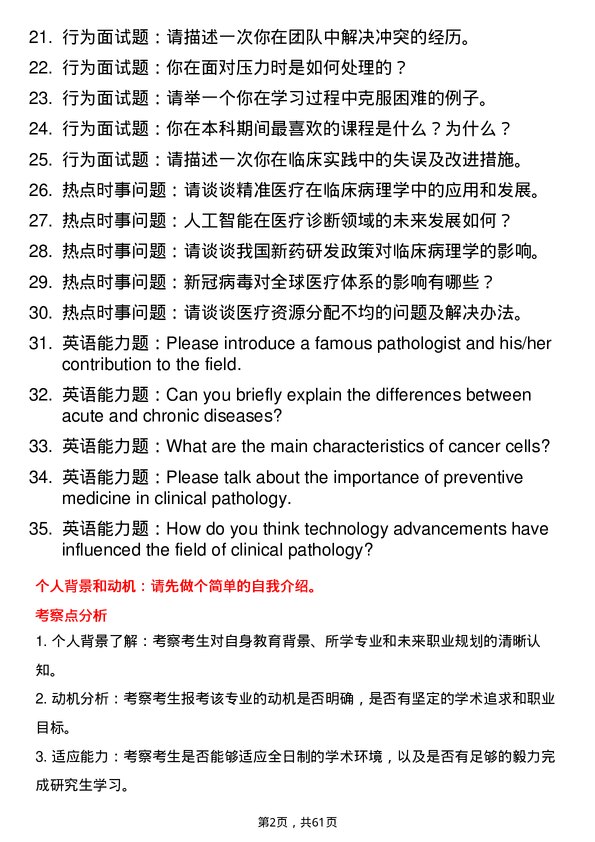 21. 行为面试题：请描述一次你在团队中解决冲突的经历。

22. 行为面试题：你在面对压力时是如何处理的？

23. 行为面试题：请举一个你在学习过程中克服困难的例子。

24. 行为面试题：你在本科期间最喜欢的课程是什么？为什么？

25. 行为面试题：请描述一次你在临床实践中的失误及改进措施。

26. 热点时事问题：请谈谈精准医疗在临床病理学中的应用和发展。

27. 热点时事问题：人工智能在医疗诊断领域的未来发展如何？

28. 热点时事问题：请谈谈我国新药研发政策对临床病理学的影响。

29. 热点时事问题：新冠病毒对全球医疗体系的影响有哪些？

30. 热点时事问题：请谈谈医疗资源分配不均的问题及解决办法。

31. 英语能力题：Please introduce a famous pathologist and his/her contribution to the field.

32. 英语能力题：Can you briefly explain the differences between acute and chronic diseases?

33. 英语能力题：What are the main characteristics of cancer cells?

34. 英语能力题：Please talk about the importance of preventive medicine in clinical pathology.

35. 英语能力题：How do you think technology advancements have influenced the field of clinical pathology?

个人背景和动机：请先做个简单的自我介绍。

考察点分析

1. 个人背景了解：考察考生对自身教育背景、所学专业和未来职业规划的清晰认知。

2. 动机分析：考察考生报考该专业的动机是否明确，是否有坚定的学术追求和职业目标。

3. 适应能力：考察考生是否能够适应全日制的学术环境，以及是否有足够的毅力完成研究生学习。

第2页，共61页